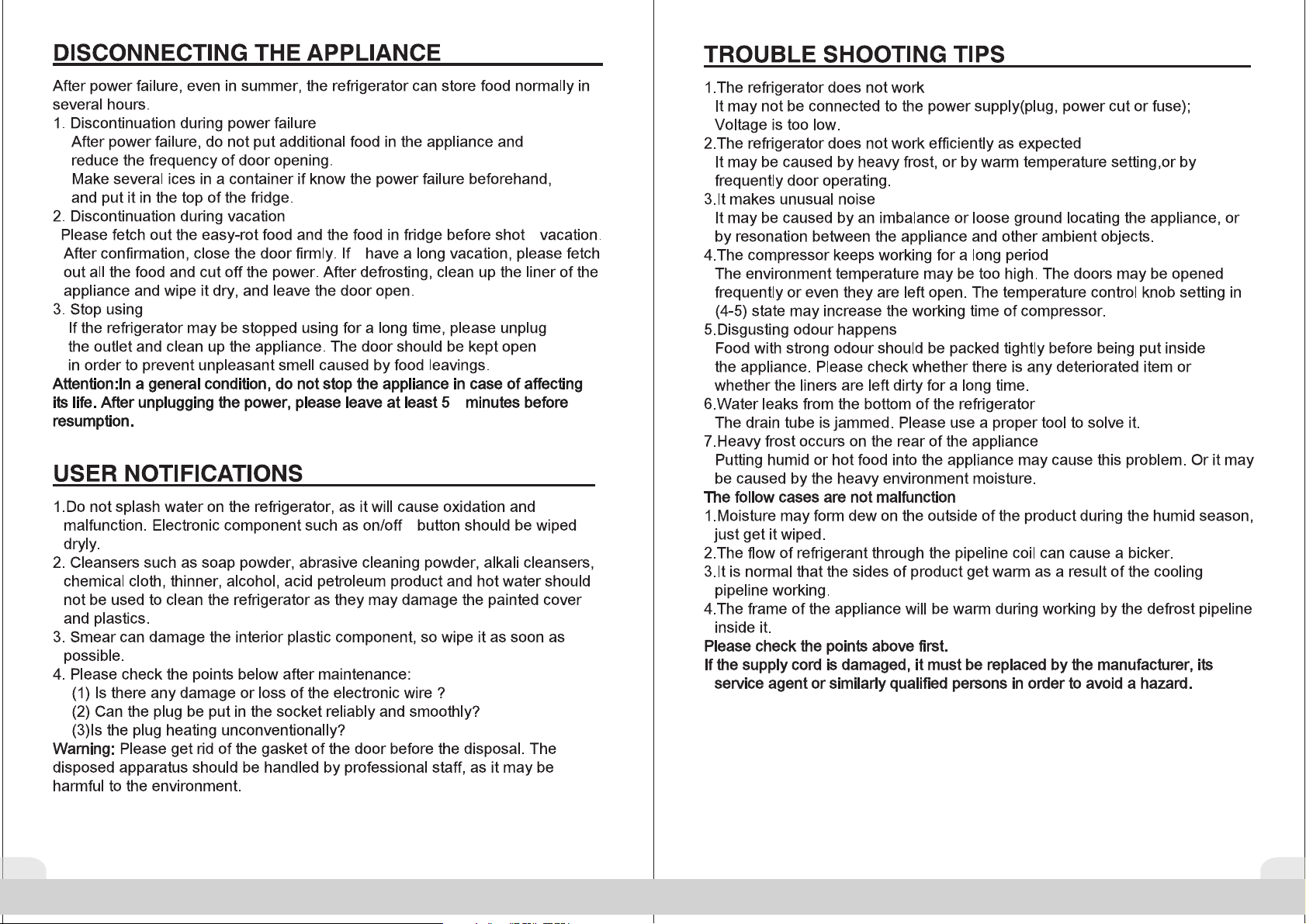 DISCONNECTING THE APPLIANCE

After power failure, even in summer, the refrigerator can store food normally in several hours.

1. Discontinuation during power failure

After power failure, do not put additional food in the appliance and reduce the frequency of door opening.

Make several ices in a container if know the power failure beforehand, and put it in the top of the fridge.

2. Discontinuation during vacation

Please fetch out the easy-rot food and the food in fridge before shot vacation. After confirmation, close the door firmly. If have a long vacation, please fetch out all the food and cut off the power. After defrosting, clean up the liner of the appliance and wipe it dry, and leave the door open.

3. Stop using

If the refrigerator may be stopped using for a long time, please unplug the outlet and clean up the appliance. The door should be kept open in order to prevent unpleasant smell caused by food leavings.

Attention:In a general condition, do not stop the appliance in case of affecting its life. After unplugging the power, please leave at least 5 minutes before resumption.

USER NOTIFICATIONS

1.Do not splash water on the refrigerator, as it will cause oxidation and malfunction. Electronic component such as on/off button should be wiped dryly.

2. Cleansers such as soap powder, abrasive cleaning powder, alkali cleansers, chemical cloth, thinner, alcohol, acid petroleum product and hot water should not be used to clean the refrigerator as they may damage the painted cover and plastics.

3. Smear can damage the interior plastic component, so wipe it as soon as possible.

4. Please check the points below after maintenance:

(1) Is there any damage or loss of the electronic wire ?

(2) Can the plug be put in the socket reliably and smoothly?

(3)Is the plug heating unconventionally?

Warning: Please get rid of the gasket of the door before the disposal. The disposed apparatus should be handled by professional staff, as it may be harmful to the environment.

TROUBLE SHOOTING TIPS

1.The refrigerator does not work

It may not be connected to the power supply(plug, power cut or fuse);

Voltage is too low.

2.The refrigerator does not work efficiently as expected

It may be caused by heavy frost, or by warm temperature setting,or by frequently door operating.

3.It makes unusual noise

It may be caused by an imbalance or loose ground locating the appliance, or by resonation between the appliance and other ambient objects.

4.The compressor keeps working for a long period

The environment temperature may be too high. The doors may be opened frequently or even they are left open. The temperature control knob setting in (4-5) state may increase the working time of compressor.

5.Disgusting odour happens

Food with strong odour should be packed tightly before being put inside the appliance. Please check whether there is any deteriorated item or whether the liners are left dirty for a long time.

6.Water leaks from the bottom of the refrigerator

The drain tube is jammed. Please use a proper tool to solve it.

7.Heavy frost occurs on the rear of the appliance

Putting humid or hot food into the appliance may cause this problem. Or it may be caused by the heavy environment moisture.

The follow cases are not malfunction

1.Moisture may form dew on the outside of the product during the humid season, just get it wiped.

2.The flow of refrigerant through the pipeline coil can cause a bicker.

3.It is normal that the sides of product get warm as a result of the cooling pipeline working.

4.The frame of the appliance will be warm during working by the defrost pipeline inside it.

Please check the points above first.

If the supply cord is damaged, it must be replaced by the manufacturer, its service agent or similarly qualified persons in order to avoid a hazard.